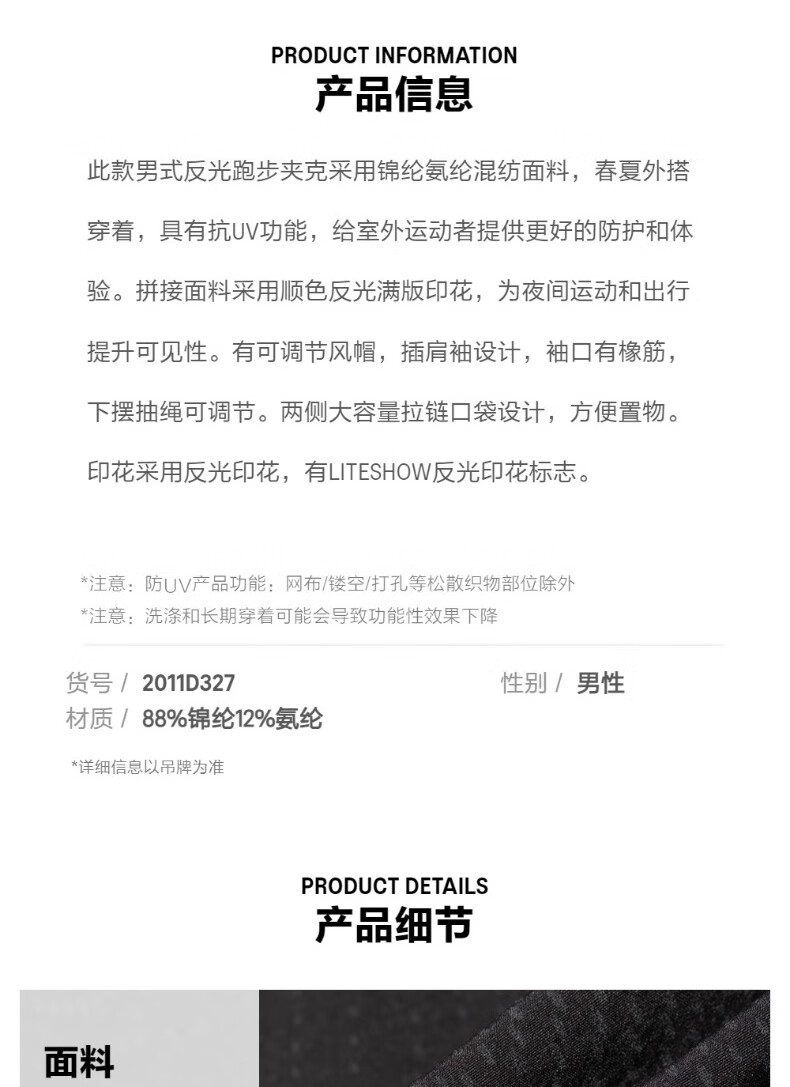 PRODUCT INFORMATION
产品信息

此款男式反光跑步夹克采用锦纶氨纶混纺面料，春夏外搭穿着，具有抗UV功能，给室外运动者提供更好的防护和体验。拼接面料采用顺色反光满版印花，为夜间运动和出行提升可见性。有可调节风帽，插肩袖设计，袖口有橡筋，下摆抽绳可调节。两侧大容量拉链口袋设计，方便置物。印花采用反光印花，有LITESHOW反光印花标志。

*注意：防UV产品功能：网布/镂空/打孔等松散织物部位除外
*注意：洗涤和长期穿着可能会导致功能性效果下降

货号 / 2011D327
性别 / 男性
材质 / 88%锦纶12%氨纶

*详细信息以吊牌为准

PRODUCT DETAILS
产品细节

面料